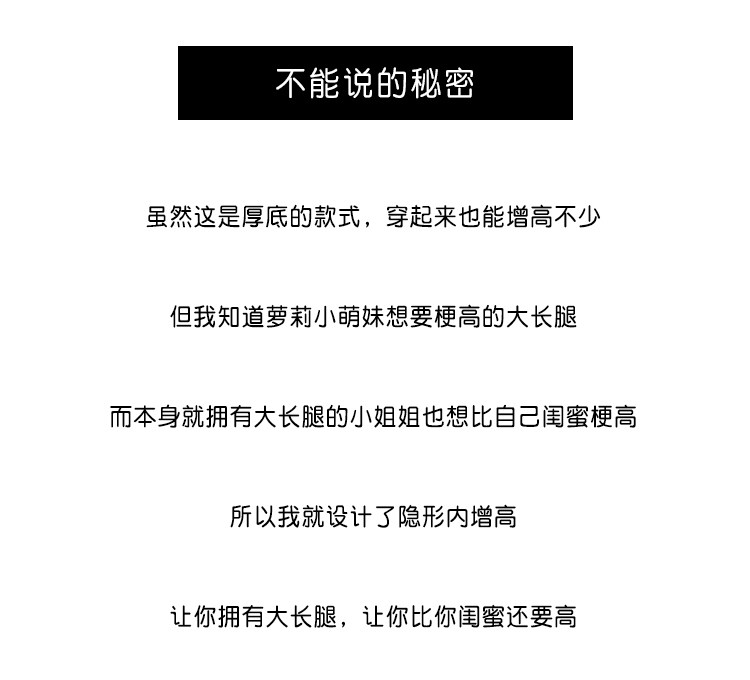 不能说的秘密

虽然这是厚底的款式，穿起来也能增高不少

但我知道萝莉小萌妹想要梗高的大长腿

而本身就拥有大长腿的小姐姐也想比自己闺蜜梗高

所以我就设计了隐形内增高

让你拥有大长腿，让你比你闺蜜还要高